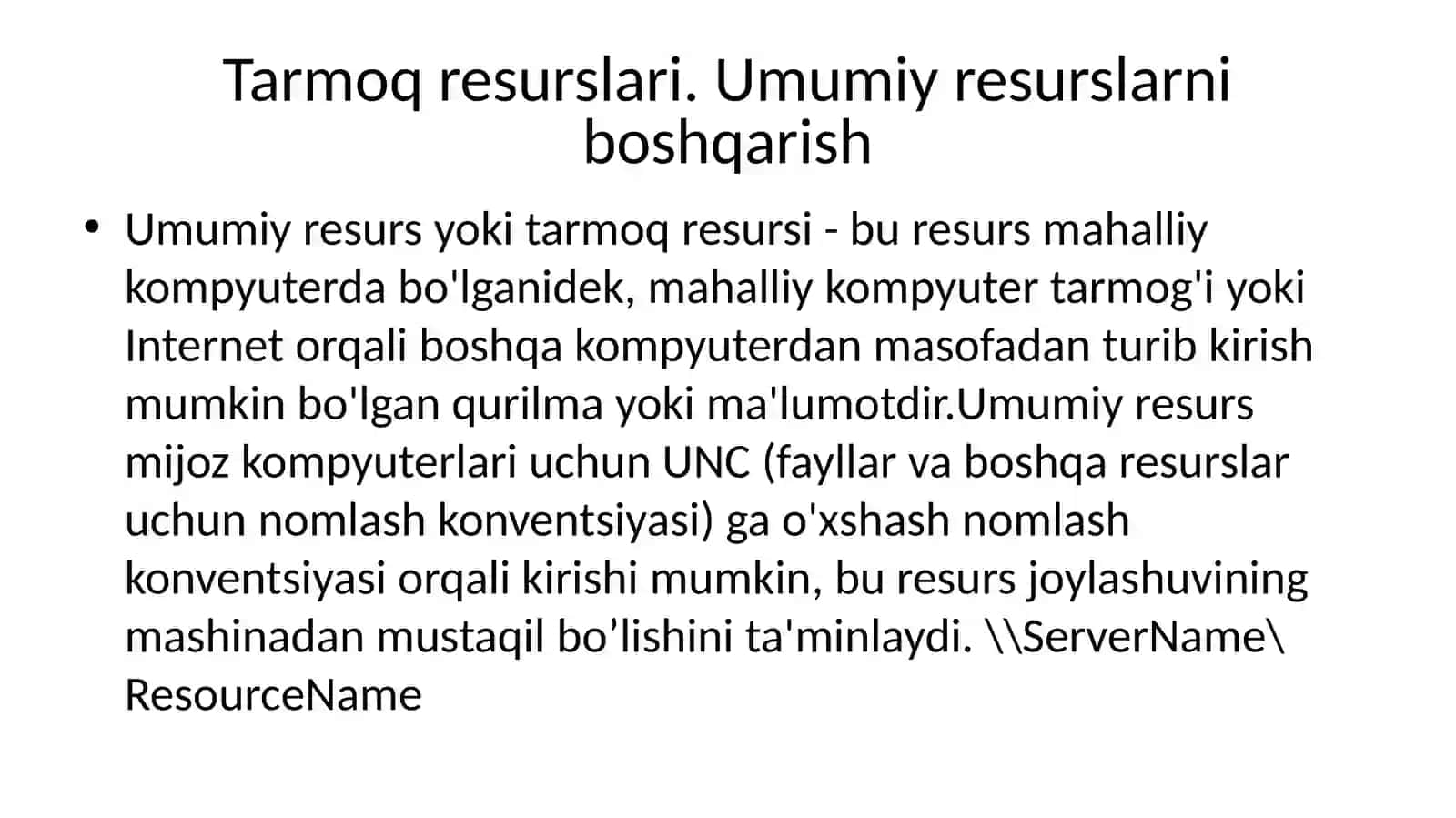 Tarmoq resurslari. Umumiy resurslarni boshqarish

• Umumiy resurs yoki tarmoq resursi - bu resurs mahalliy kompyuterda bo'lganidek, mahalliy kompyuter tarmog'i yoki Internet orqali boshqa kompyuterdan masofadan turib kirish mumkin bo'lgan qurilma yoki ma'lumotdir.Umumiy resurs mijoz kompyuterlari uchun UNC (fayllar va boshqa resurslar uchun nomlash konventsiyasi) ga o'xshash nomlash konventsiyasi orqali kirishi mumkin, bu resurs joylashuvining mashinadan mustaqil bo’lishini ta'minlaydi. \\ServerName\ResourceName